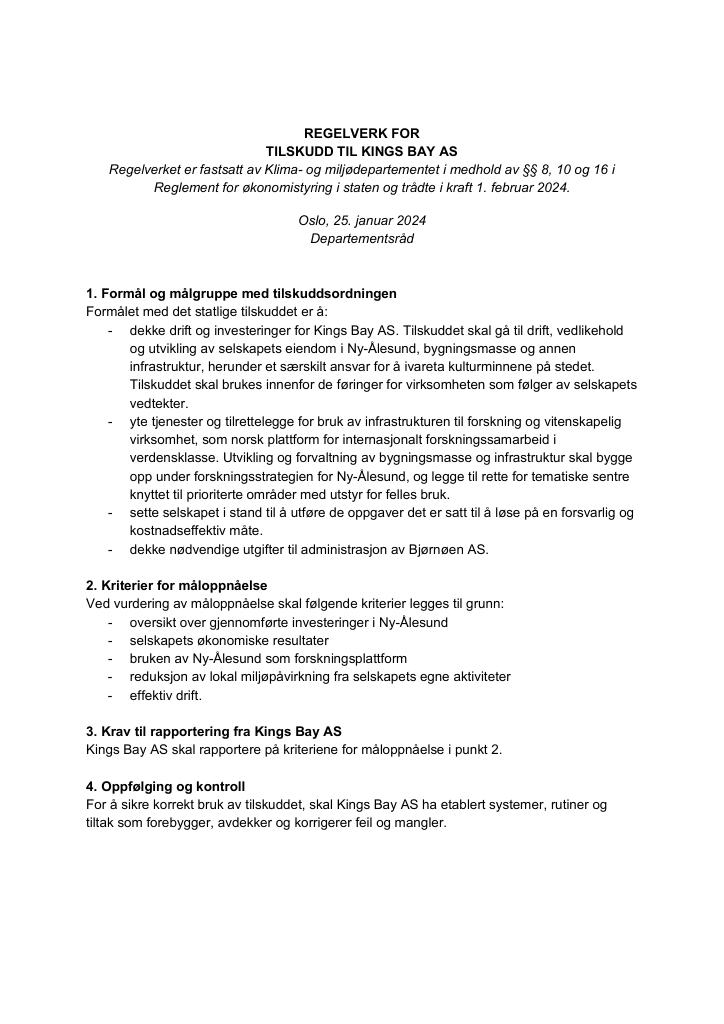 REGELVERK FOR
TILSKUDD TIL KINGS BAY AS
Regelverket er fastsatt av Klima- og miljødepartementet i medhold av §§ 8, 10 og 16 i Reglement for økonomistyring i staten og trådte i kraft 1. februar 2024.

Oslo, 25. januar 2024
Departementsråd

1. Formål og målgruppe med tilskuddsordningen
Formålet med det statlige tilskuddet er å:
- dekke drift og investeringer for Kings Bay AS. Tilskuddet skal gå til drift, vedlikehold og utvikling av selskapets eiendom i Ny-Ålesund, bygningsmasse og annen infrastruktur, herunder et særskilt ansvar for å ivareta kulturminnene på stedet. Tilskuddet skal brukes innenfor de føringer for virksomheten som følger av selskapets vedtekter.
- yte tjenester og tilrettelegge for bruk av infrastrukturen til forskning og vitenskapelig virksomhet, som norsk plattform for internasjonalt forskningssamarbeid i verdensklasse. Utvikling og forvaltning av bygningsmasse og infrastruktur skal bygge opp under forskningsstrategien for Ny-Ålesund, og legge til rette for tematiske sentre knyttet til prioriterte områder med utstyr for felles bruk.
- sette selskapet i stand til å utføre de oppgaver det er satt til å løse på en forsvarlig og kostnadseffektiv måte.
- dekke nødvendige utgifter til administrasjon av Bjørnøen AS.

2. Kriterier for måloppnåelse
Ved vurdering av måloppnåelse skal følgende kriterier legges til grunn:
- oversikt over gjennomførte investeringer i Ny-Ålesund
- selskapets økonomiske resultater
- bruken av Ny-Ålesund som forskningsplattform
- reduksjon av lokal miljøpåvirkning fra selskapets egne aktiviteter
- effektiv drift.

3. Krav til rapportering fra Kings Bay AS
Kings Bay AS skal rapportere på kriteriene for måloppnåelse i punkt 2.

4. Oppfølging og kontroll
For å sikre korrekt bruk av tilskuddet, skal Kings Bay AS ha etablert systemer, rutiner og tiltak som forebygger, avdekker og korrigerer feil og mangler.